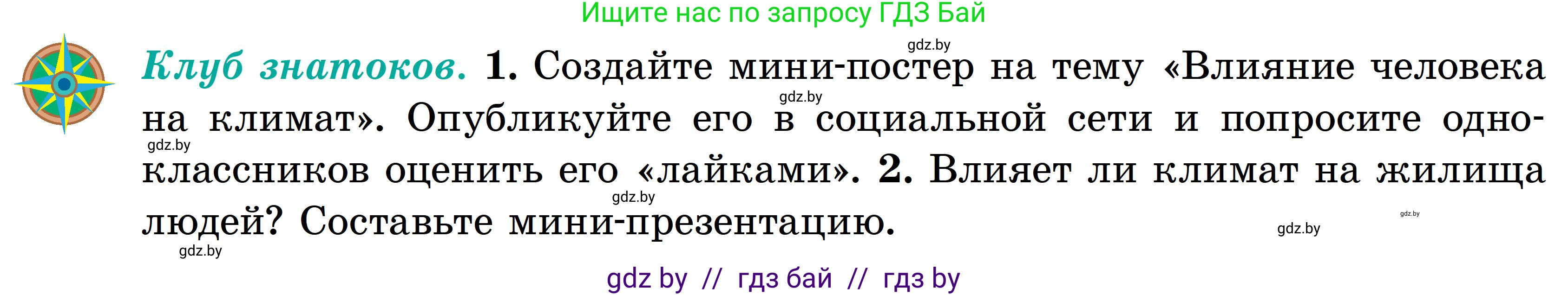 Ищите нас по запросу ГДЗ Бай

gdz.by

Клуб знатоков. 1. Создайте мини-постер на тему «Влияние человека на климат». Опубликуйте его в социальной сети и попросите одноклассников оценить его «лайками». 2. Влияет ли климат на жилища людей? Составьте мини-презентацию.

gdz.by gdz.by gdz.by gdz.by gdz.by gdz.by

gdz by // гдз бай // гдз by